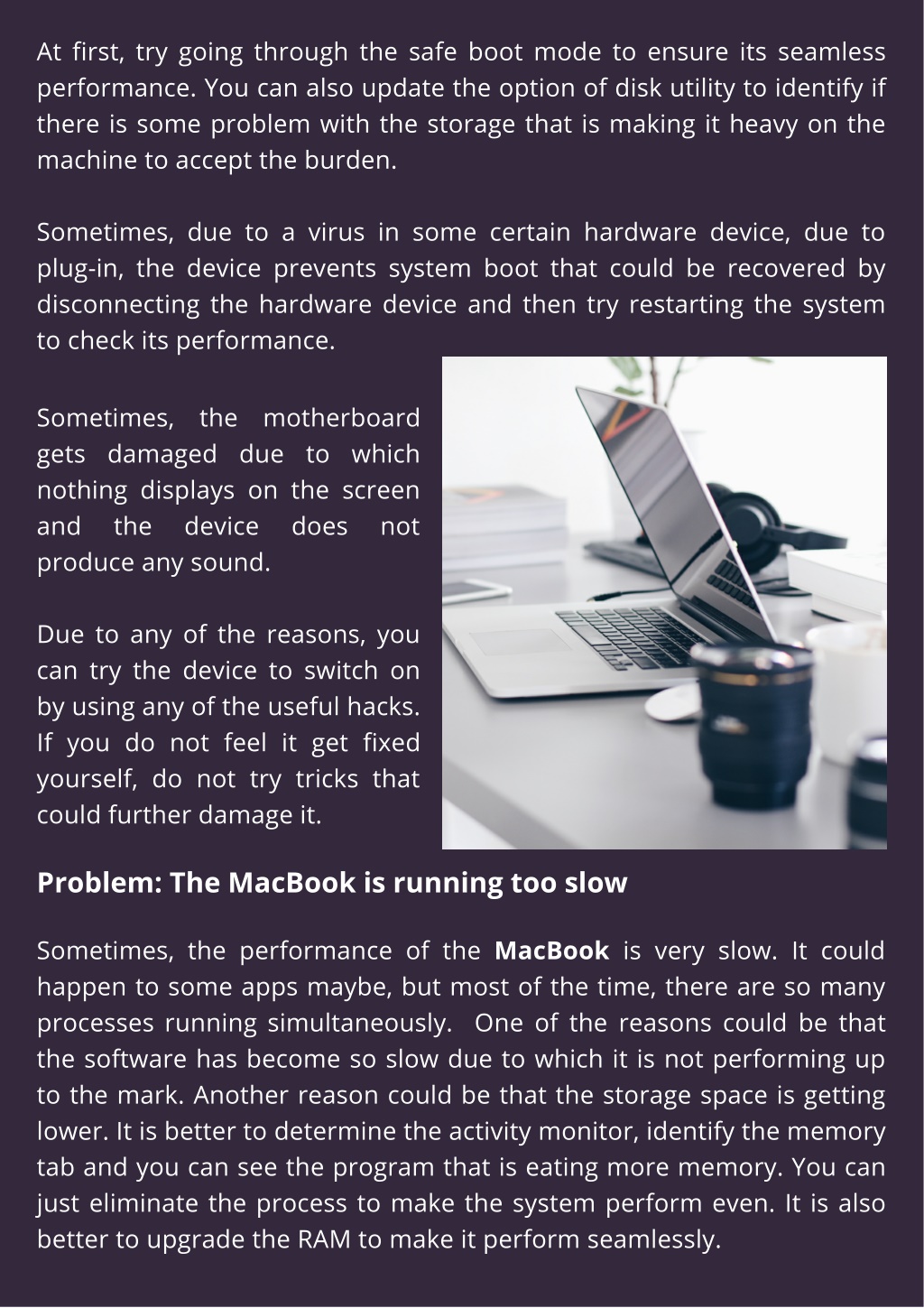 At first, try going through the safe boot mode to ensure its seamless performance. You can also update the option of disk utility to identify if there is some problem with the storage that is making it heavy on the machine to accept the burden.

Sometimes, due to a virus in some certain hardware device, due to plug-in, the device prevents system boot that could be recovered by disconnecting the hardware device and then try restarting the system to check its performance.

Sometimes, the motherboard gets damaged due to which nothing displays on the screen and the device does not produce any sound.

Due to any of the reasons, you can try the device to switch on by using any of the useful hacks. If you do not feel it get fixed yourself, do not try tricks that could further damage it.

Problem: The MacBook is running too slow

Sometimes, the performance of the MacBook is very slow. It could happen to some apps maybe, but most of the time, there are so many processes running simultaneously. One of the reasons could be that the software has become so slow due to which it is not performing up to the mark. Another reason could be that the storage space is getting lower. It is better to determine the activity monitor, identify the memory tab and you can see the program that is eating more memory. You can just eliminate the process to make the system perform even. It is also better to upgrade the RAM to make it perform seamlessly.